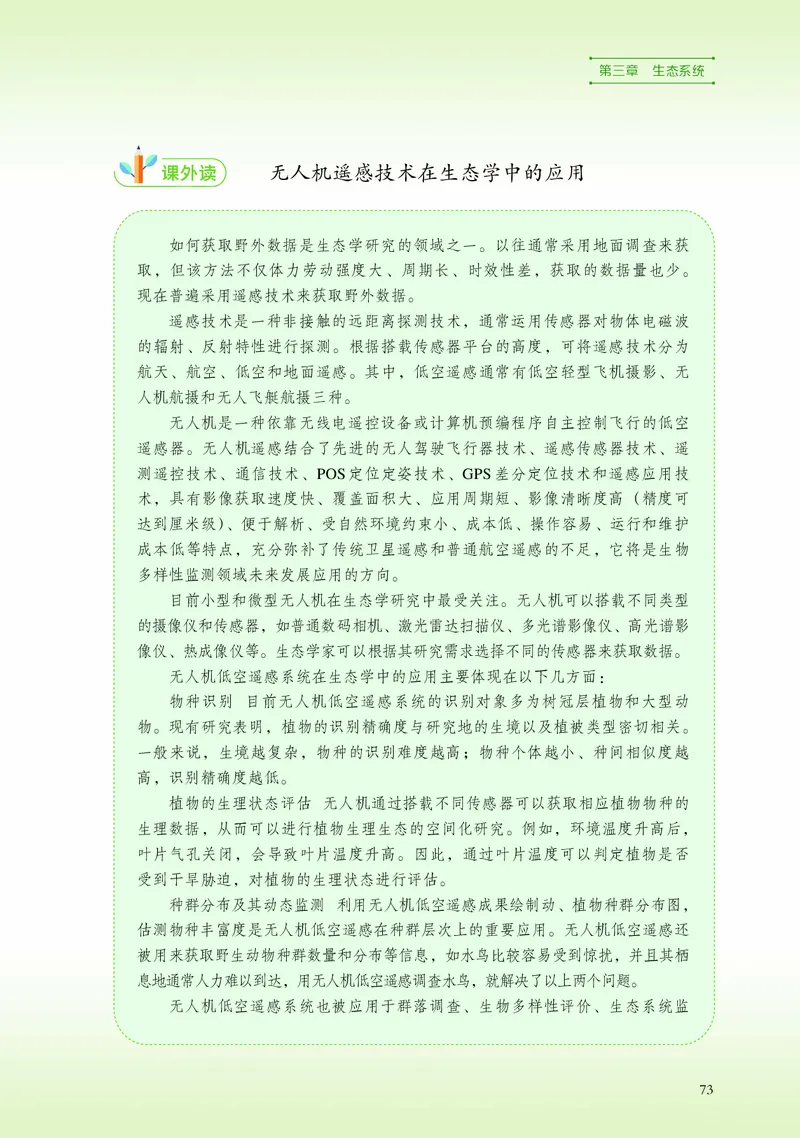 第三章　生态系统

课外读　无人机遥感技术在生态学中的应用

如何获取野外数据是生态学研究的领域之一。以往通常采用地面调查来获取，但该方法不仅体力劳动强度大、周期长、时效性差，获取的数据量也少。现在普遍采用遥感技术来获取野外数据。

遥感技术是一种非接触的远距离探测技术，通常运用传感器对物体电磁波的辐射、反射特性进行探测。根据搭载传感器平台的高度，可将遥感技术分为航天、航空、低空和地面遥感。其中，低空遥感通常有低空轻型飞机摄影、无人机航摄和无人飞艇航摄三种。

无人机是一种依靠无线电遥控设备或计算机预编程序自主控制飞行的低空遥感器。无人机遥感结合了先进的无人驾驶飞行器技术、遥感传感器技术、遥测遥控技术、通信技术、POS定位定姿技术、GPS差分定位技术和遥感应用技术，具有影像获取速度快、覆盖面积大、应用周期短、影像清晰度高（精度可达到厘米级）、便于解析、受自然环境约束小、成本低、操作容易、运行和维护成本低等特点，充分弥补了传统卫星遥感和普通航空遥感的不足，它将是生物多样性监测领域未来发展应用的方向。

目前小型和微型无人机在生态学研究中最受关注。无人机可以搭载不同类型的摄像仪和传感器，如普通数码相机、激光雷达扫描仪、多光谱影像仪、高光谱影像仪、热成像仪等。生态学家可以根据其研究需求选择不同的传感器来获取数据。

无人机低空遥感系统在生态学中的应用主要体现在以下几方面：

物种识别　目前无人机低空遥感系统的识别对象多为树冠层植物和大型动物。现有研究表明，植物的识别精确度与研究地的生境以及植被类型密切相关。一般来说，生境越复杂，物种的识别难度越高；物种个体越小、种间相似度越高，识别精确度越低。

植物的生理状态评估　无人机通过搭载不同传感器可以获取相应植物物种的生理数据，从而可以进行植物生理生态的空间化研究。例如，环境温度升高后，叶片气孔关闭，会导致叶片温度升高。因此，通过叶片温度可以判定植物是否受到干旱胁迫，对植物的生理状态进行评估。

种群分布及其动态监测　利用无人机低空遥感成果绘制动、植物种群分布图，估测物种丰富度是无人机低空遥感在种群层次上的重要应用。无人机低空遥感还被用来获取野生动物种群数量和分布等信息，如水鸟比较容易受到惊扰，并且其栖息地通常人力难以到达，用无人机低空遥感调查水鸟，就解决了以上两个问题。

无人机低空遥感系统也被应用于群落调查、生物多样性评价、生态系统监

73